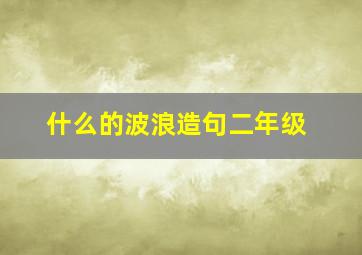 什么的波浪造句二年级